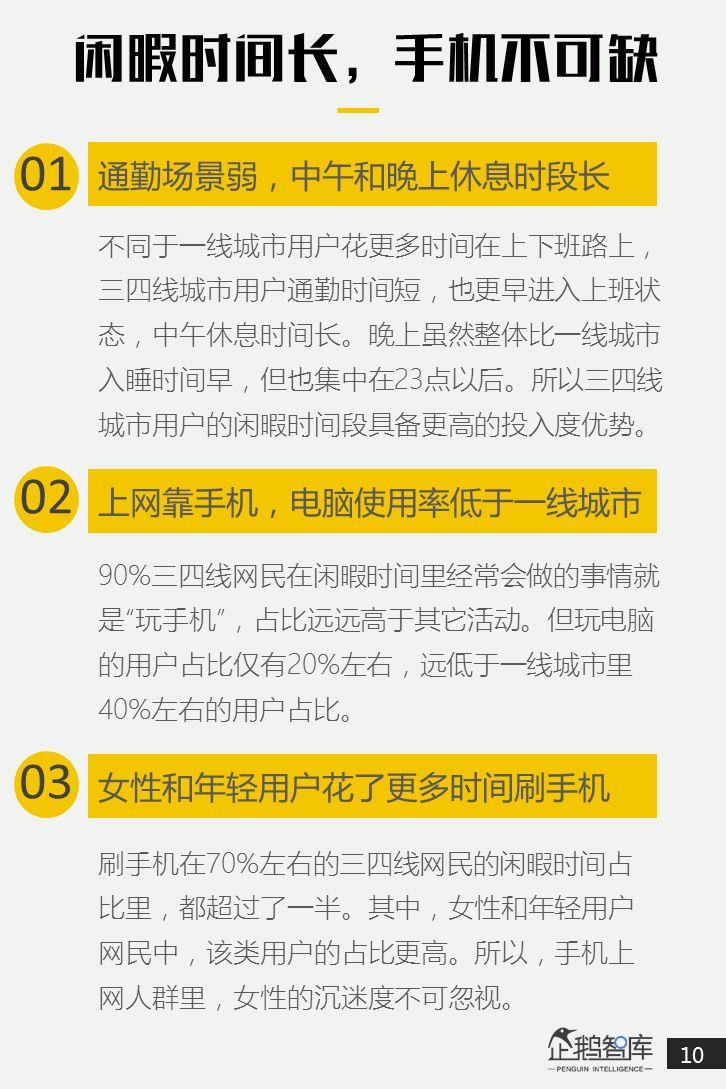 闲暇时间长，手机不可缺

01 通勤场景弱，中午和晚上休息时段长

不同于一线城市用户花更多时间在上下班路上，三四线城市用户通勤时间短，也更早进入上班状态，中午休息时间长。晚上虽然整体比一线城市入睡时间早，但也集中在23点以后。所以三四线城市用户的闲暇时间段具备更高的投入度优势。

02 上网靠手机，电脑使用率低于一线城市

90%三四线网民在闲暇时间里经常会做的事情就是“玩手机”，占比远远高于其它活动。但玩电脑的用户占比仅有20%左右，远低于一线城市里40%左右的用户占比。

03 女性和年轻用户花了更多时间刷手机

刷手机在70%左右的三四线网民的闲暇时间占比里，都超过了一半。其中，女性和年轻用户网民中，该类用户的占比更高。所以，手机上网人群里，女性的沉迷度不可忽视。

企鹅智库
PENGUIN INTELLIGENCE

10